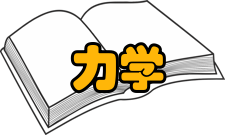 力学